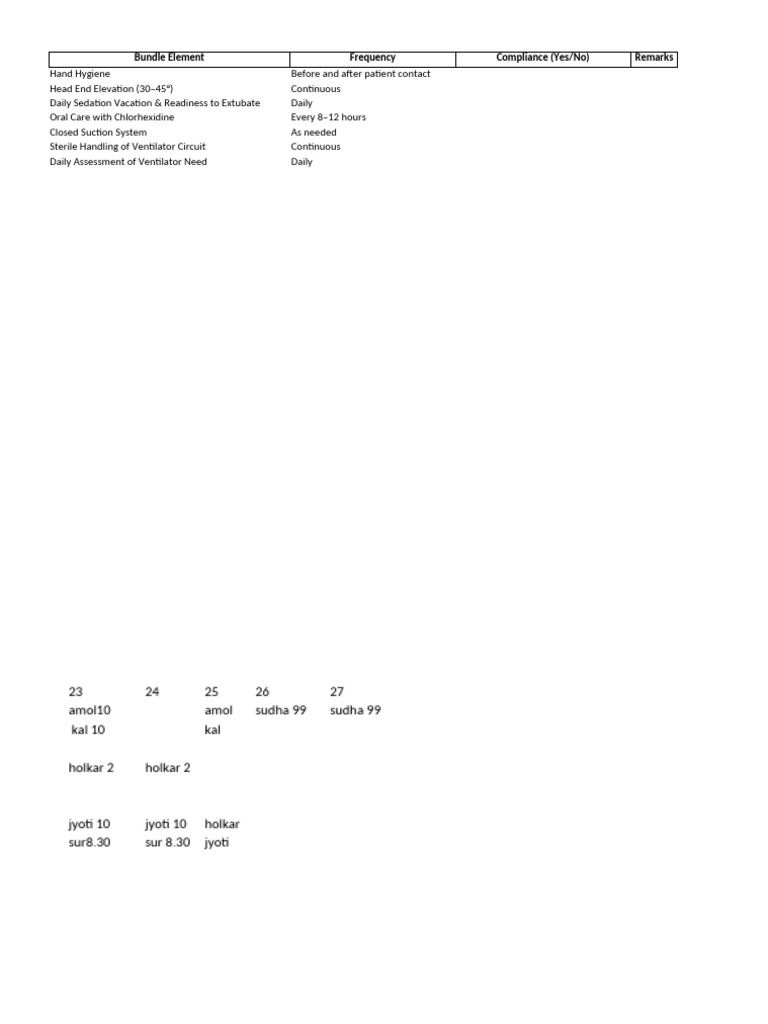 | Bundle Element | Frequency | Compliance (Yes/No) | Remarks |
|---|---|---|---|
| Hand Hygiene | Before and after patient contact | | |
| Head End Elevation (30–45°) | Continuous | | |
| Daily Sedation Vacation & Readiness to Extubate | Daily | | |
| Oral Care with Chlorhexidine | Every 8–12 hours | | |
| Closed Suction System | As needed | | |
| Sterile Handling of Ventilator Circuit | Continuous | | |
| Daily Assessment of Ventilator Need | Daily | | |

| 23 | 24 | 25 | 26 | 27 |
|---|---|---|---|---|
| amol10 | | amol | sudha 99 | sudha 99 |
| kal 10 | | kal | | |
| holkar 2 | holkar 2 | | | |
| jyoti 10 | jyoti 10 | holkar | | |
| sur8.30 | sur 8.30 | jyoti | | |